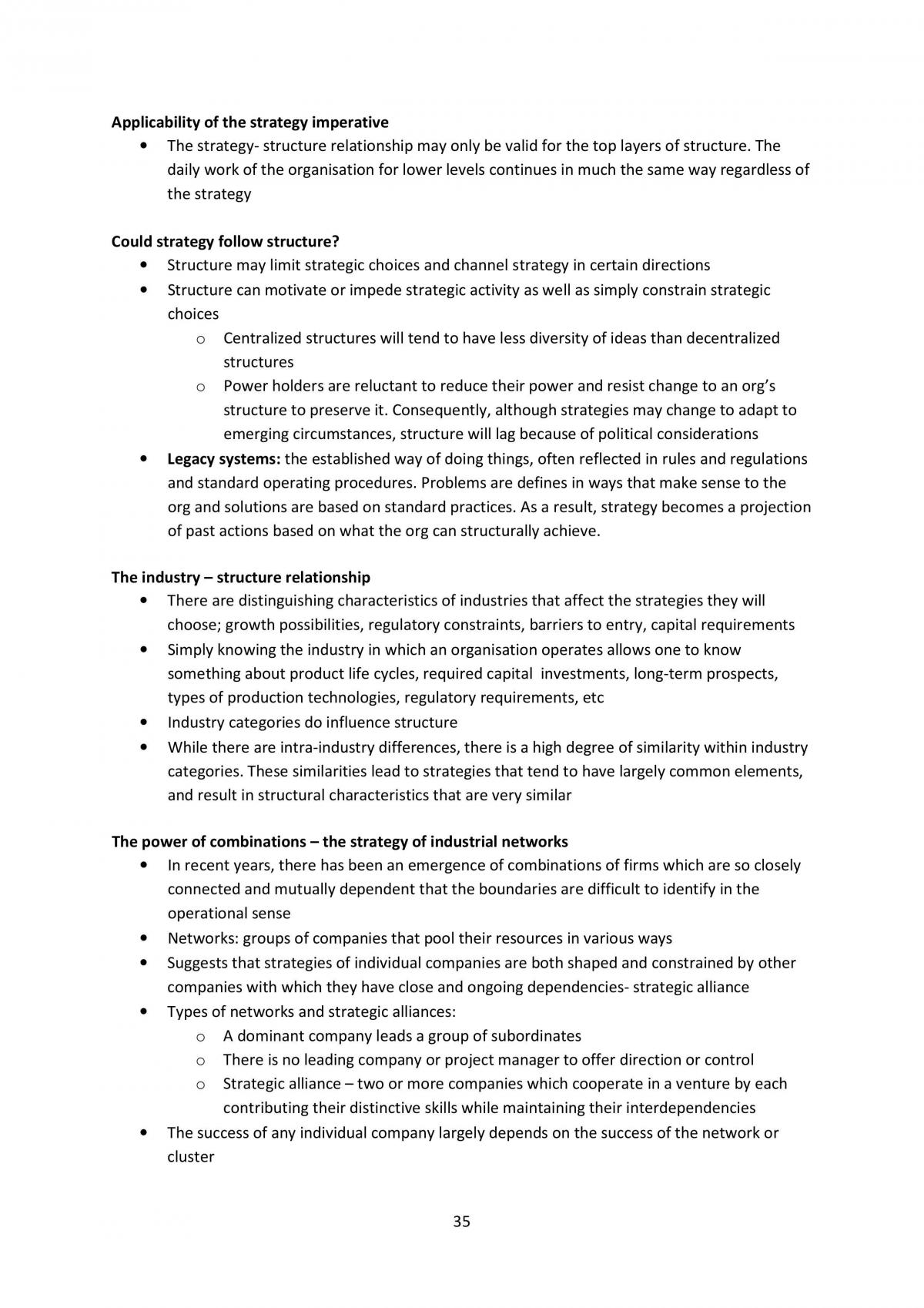 Applicability of the strategy imperative

• The strategy- structure relationship may only be valid for the top layers of structure. The daily work of the organisation for lower levels continues in much the same way regardless of the strategy

Could strategy follow structure?

• Structure may limit strategic choices and channel strategy in certain directions
• Structure can motivate or impede strategic activity as well as simply constrain strategic choices
o Centralized structures will tend to have less diversity of ideas than decentralized structures
o Power holders are reluctant to reduce their power and resist change to an org's structure to preserve it. Consequently, although strategies may change to adapt to emerging circumstances, structure will lag because of political considerations
• Legacy systems: the established way of doing things, often reflected in rules and regulations and standard operating procedures. Problems are defines in ways that make sense to the org and solutions are based on standard practices. As a result, strategy becomes a projection of past actions based on what the org can structurally achieve.

The industry – structure relationship

• There are distinguishing characteristics of industries that affect the strategies they will choose; growth possibilities, regulatory constraints, barriers to entry, capital requirements
• Simply knowing the industry in which an organisation operates allows one to know something about product life cycles, required capital investments, long-term prospects, types of production technologies, regulatory requirements, etc
• Industry categories do influence structure
• While there are intra-industry differences, there is a high degree of similarity within industry categories. These similarities lead to strategies that tend to have largely common elements, and result in structural characteristics that are very similar

The power of combinations – the strategy of industrial networks

• In recent years, there has been an emergence of combinations of firms which are so closely connected and mutually dependent that the boundaries are difficult to identify in the operational sense
• Networks: groups of companies that pool their resources in various ways
• Suggests that strategies of individual companies are both shaped and constrained by other companies with which they have close and ongoing dependencies- strategic alliance
• Types of networks and strategic alliances:
o A dominant company leads a group of subordinates
o There is no leading company or project manager to offer direction or control
o Strategic alliance – two or more companies which cooperate in a venture by each contributing their distinctive skills while maintaining their interdependencies
• The success of any individual company largely depends on the success of the network or cluster

35